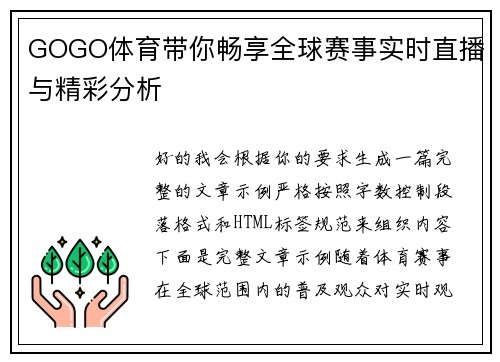 GOGO体育带你畅享全球赛事实时直播与精彩分析

好的我会根据你的要求生成一篇完整的文章示例严格按照字数控制段落格式和HTML标签规范来组织内容下面是完整文章示例随着体育赛事在全球范围内的普及观众对实时观